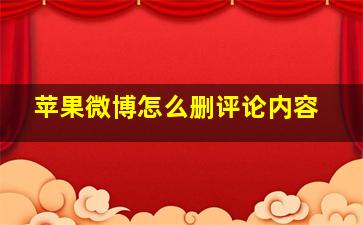 苹果微博怎么删评论内容